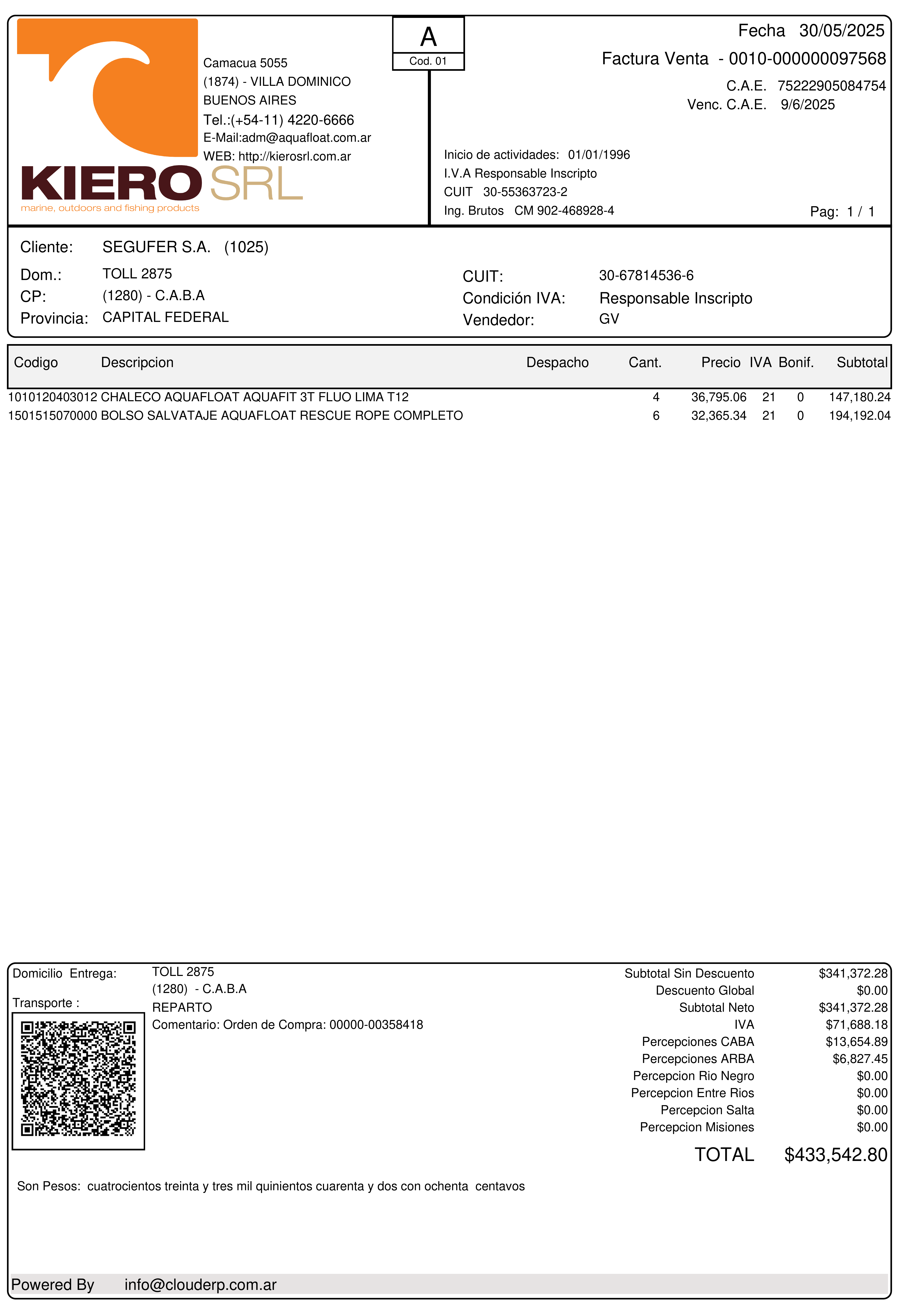 KIERO SRL
marine, outdoors and fishing products

Camacua 5055
(1874) - VILLA DOMINICO
BUENOS AIRES
Tel.:(+54-11) 4220-6666
E-Mail:adm@aquafloat.com.ar
WEB: http://kierosrl.com.ar

A
Cod. 01

Fecha 30/05/2025
Factura Venta - 0010-000000097568
C.A.E. 75222905084754
Venc. C.A.E. 9/6/2025

Inicio de actividades: 01/01/1996
I.V.A Responsable Inscripto
CUIT 30-55363723-2
Ing. Brutos CM 902-468928-4
Pag: 1 / 1

Cliente: SEGUFER S.A. (1025)
Dom.: TOLL 2875
CP: (1280) - C.A.B.A
Provincia: CAPITAL FEDERAL
CUIT: 30-67814536-6
Condición IVA: Responsable Inscripto
Vendedor: GV

| Codigo | Descripcion | Despacho | Cant. | Precio | IVA | Bonif. | Subtotal |
|---|---|---|---|---|---|---|---|
| 1010120403012 | CHALECO AQUAFLOAT AQUAFIT 3T FLUO LIMA T12 | | 4 | 36,795.06 | 21 | 0 | 147,180.24 |
| 1501515070000 | BOLSO SALVATAJE AQUAFLOAT RESCUE ROPE COMPLETO | | 6 | 32,365.34 | 21 | 0 | 194,192.04 |

Domicilio Entrega: TOLL 2875
(1280) - C.A.B.A
Transporte : REPARTO
Comentario: Orden de Compra: 00000-00358418

| | |
|---|---|
| Subtotal Sin Descuento | $341,372.28 |
| Descuento Global | $0.00 |
| Subtotal Neto | $341,372.28 |
| IVA | $71,688.18 |
| Percepciones CABA | $13,654.89 |
| Percepciones ARBA | $6,827.45 |
| Percepcion Rio Negro | $0.00 |
| Percepcion Entre Rios | $0.00 |
| Percepcion Salta | $0.00 |
| Percepcion Misiones | $0.00 |
| TOTAL | $433,542.80 |

Son Pesos: cuatrocientos treinta y tres mil quinientos cuarenta y dos con ochenta centavos

Powered By info@clouderp.com.ar